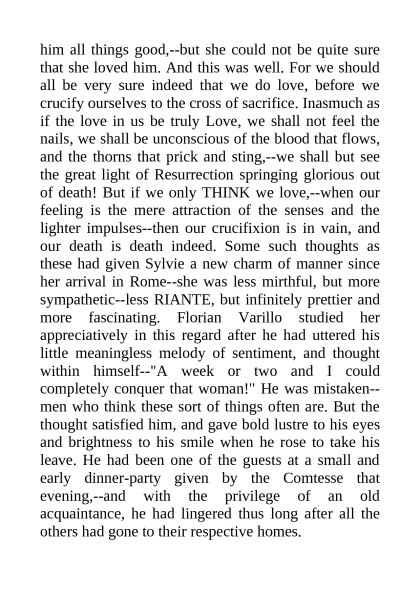 him all things good,--but she could not be quite sure that she loved him. And this was well. For we should all be very sure indeed that we do love, before we crucify ourselves to the cross of sacrifice. Inasmuch as if the love in us be truly Love, we shall not feel the nails, we shall be unconscious of the blood that flows, and the thorns that prick and sting,--we shall but see the great light of Resurrection springing glorious out of death! But if we only THINK we love,--when our feeling is the mere attraction of the senses and the lighter impulses--then our crucifixion is in vain, and our death is death indeed. Some such thoughts as these had given Sylvie a new charm of manner since her arrival in Rome--she was less mirthful, but more sympathetic--less RIANTE, but infinitely prettier and more fascinating. Florian Varillo studied her appreciatively in this regard after he had uttered his little meaningless melody of sentiment, and thought within himself--"A week or two and I could completely conquer that woman!" He was mistaken--men who think these sort of things often are. But the thought satisfied him, and gave bold lustre to his eyes and brightness to his smile when he rose to take his leave. He had been one of the guests at a small and early dinner-party given by the Comtesse that evening,--and with the privilege of an old acquaintance, he had lingered thus long after all the others had gone to their respective homes.